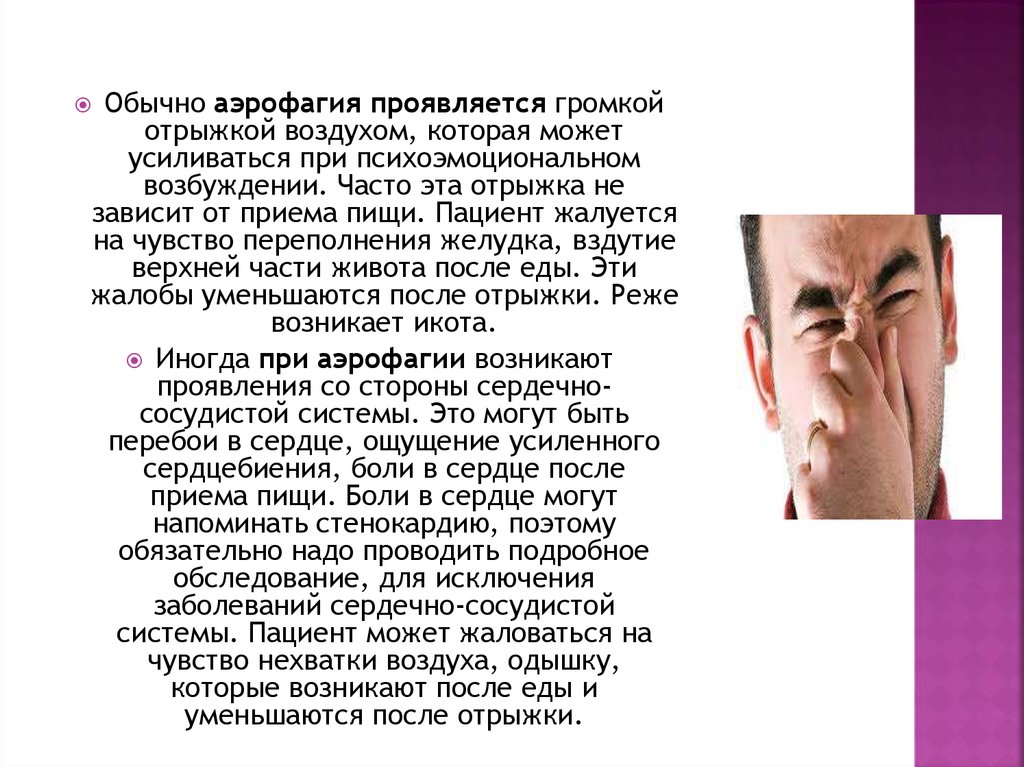 • Обычно аэрофагия проявляется громкой отрыжкой воздухом, которая может усиливаться при психоэмоциональном возбуждении. Часто эта отрыжка не зависит от приема пищи. Пациент жалуется на чувство переполнения желудка, вздутие верхней части живота после еды. Эти жалобы уменьшаются после отрыжки. Реже возникает икота.

• Иногда при аэрофагии возникают проявления со стороны сердечно-сосудистой системы. Это могут быть перебои в сердце, ощущение усиленного сердцебиения, боли в сердце после приема пищи. Боли в сердце могут напоминать стенокардию, поэтому обязательно надо проводить подробное обследование, для исключения заболеваний сердечно-сосудистой системы. Пациент может жаловаться на чувство нехватки воздуха, одышку, которые возникают после еды и уменьшаются после отрыжки.